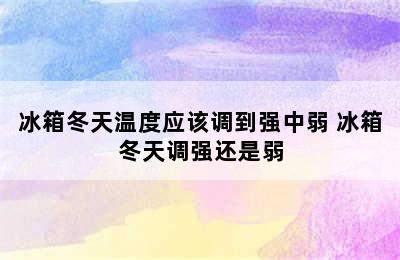 冰箱冬天温度应该调到强中弱 冰箱冬天调强还是弱